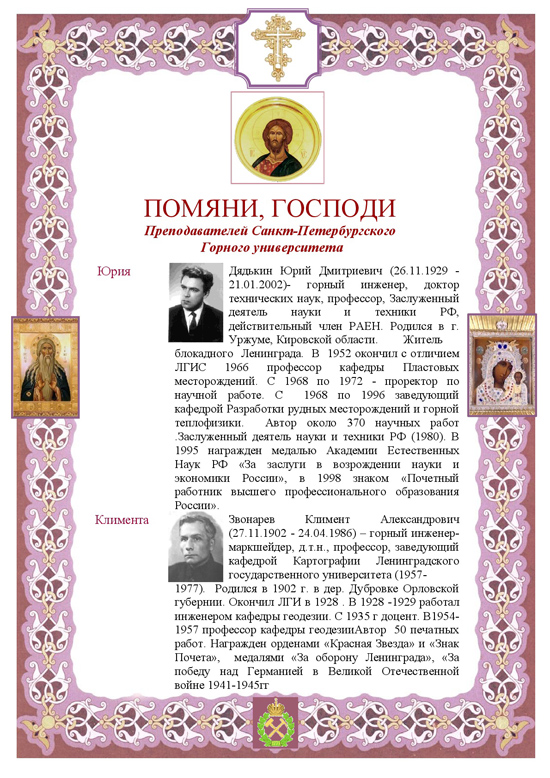 ПОМЯНИ, ГОСПОДИ
Преподавателей Санкт-Петербургского Горного университета

Юрия

Дядькин Юрий Дмитриевич (26.11.1929 - 21.01.2002)- горный инженер, доктор технических наук, профессор, Заслуженный деятель науки и техники РФ, действительный член РАЕН. Родился в г. Уржуме, Кировской области. Житель блокадного Ленинграда. В 1952 окончил с отличием ЛГИС 1966 профессор кафедры Пластовых месторождений. С 1968 по 1972 - проректор по научной работе. С 1968 по 1996 заведующий кафедрой Разработки рудных месторождений и горной теплофизики. Автор около 370 научных работ .Заслуженный деятель науки и техники РФ (1980). В 1995 награжден медалью Академии Естественных Наук РФ «За заслуги в возрождении науки и экономики России», в 1998 знаком «Почетный работник высшего профессионального образования России».

Климента

Звонарев Климент Александрович (27.11.1902 - 24.04.1986) – горный инженер-маркшейдер, д.т.н., профессор, заведующий кафедрой Картографии Ленинградского государственного университета (1957-1977). Родился в 1902 г. в дер. Дубровке Орловской губернии. Окончил ЛГИ в 1928 . В 1928 -1929 работал инженером кафедры геодезии. С 1935 г доцент. В1954-1957 профессор кафедры геодезииАвтор 50 печатных работ. Награжден орденами «Красная Звезда» и «Знак Почета», медалями «За оборону Ленинграда», «За победу над Германией в Великой Отечественной войне 1941-1945гг